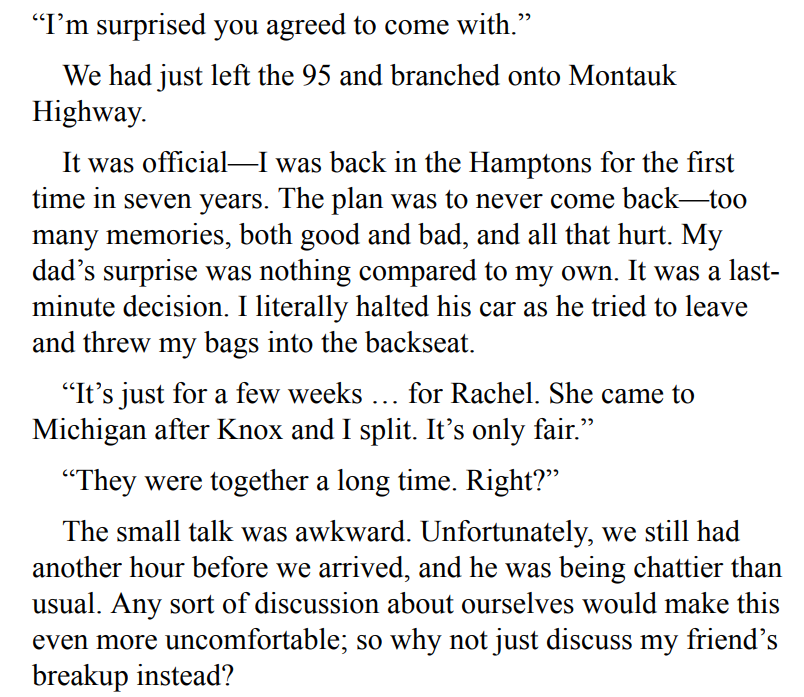 "I'm surprised you agreed to come with."

We had just left the 95 and branched onto Montauk Highway.

It was official—I was back in the Hamptons for the first time in seven years. The plan was to never come back—too many memories, both good and bad, and all that hurt. My dad's surprise was nothing compared to my own. It was a last-minute decision. I literally halted his car as he tried to leave and threw my bags into the backseat.

"It's just for a few weeks … for Rachel. She came to Michigan after Knox and I split. It's only fair."

"They were together a long time. Right?"

The small talk was awkward. Unfortunately, we still had another hour before we arrived, and he was being chattier than usual. Any sort of discussion about ourselves would make this even more uncomfortable; so why not just discuss my friend's breakup instead?